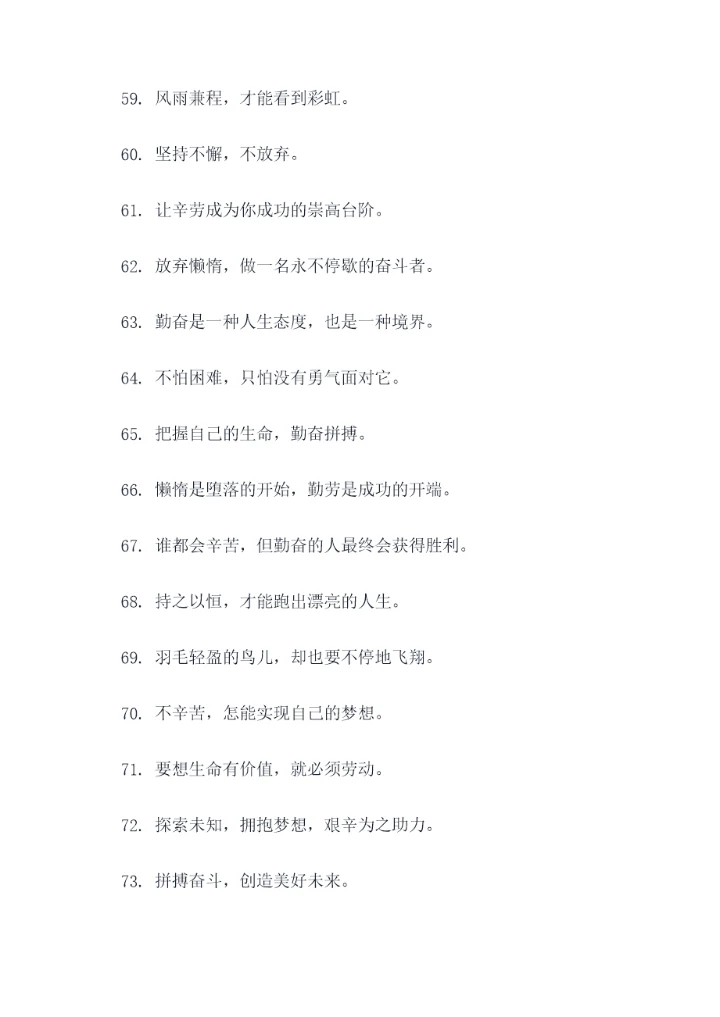 59. 风雨兼程，才能看到彩虹。

60. 坚持不懈，不放弃。

61. 让辛劳成为你成功的崇高台阶。

62. 放弃懒惰，做一名永不停歇的奋斗者。

63. 勤奋是一种人生态度，也是一种境界。

64. 不怕困难，只怕没有勇气面对它。

65. 把握自己的生命，勤奋拼搏。

66. 懒惰是堕落的开始，勤劳是成功的开端。

67. 谁都会辛苦，但勤奋的人最终会获得胜利。

68. 持之以恒，才能跑出漂亮的人生。

69. 羽毛轻盈的鸟儿，却也要不停地飞翔。

70. 不辛苦，怎能实现自己的梦想。

71. 要想生命有价值，就必须劳动。

72. 探索未知，拥抱梦想，艰辛为之助力。

73. 拼搏奋斗，创造美好未来。